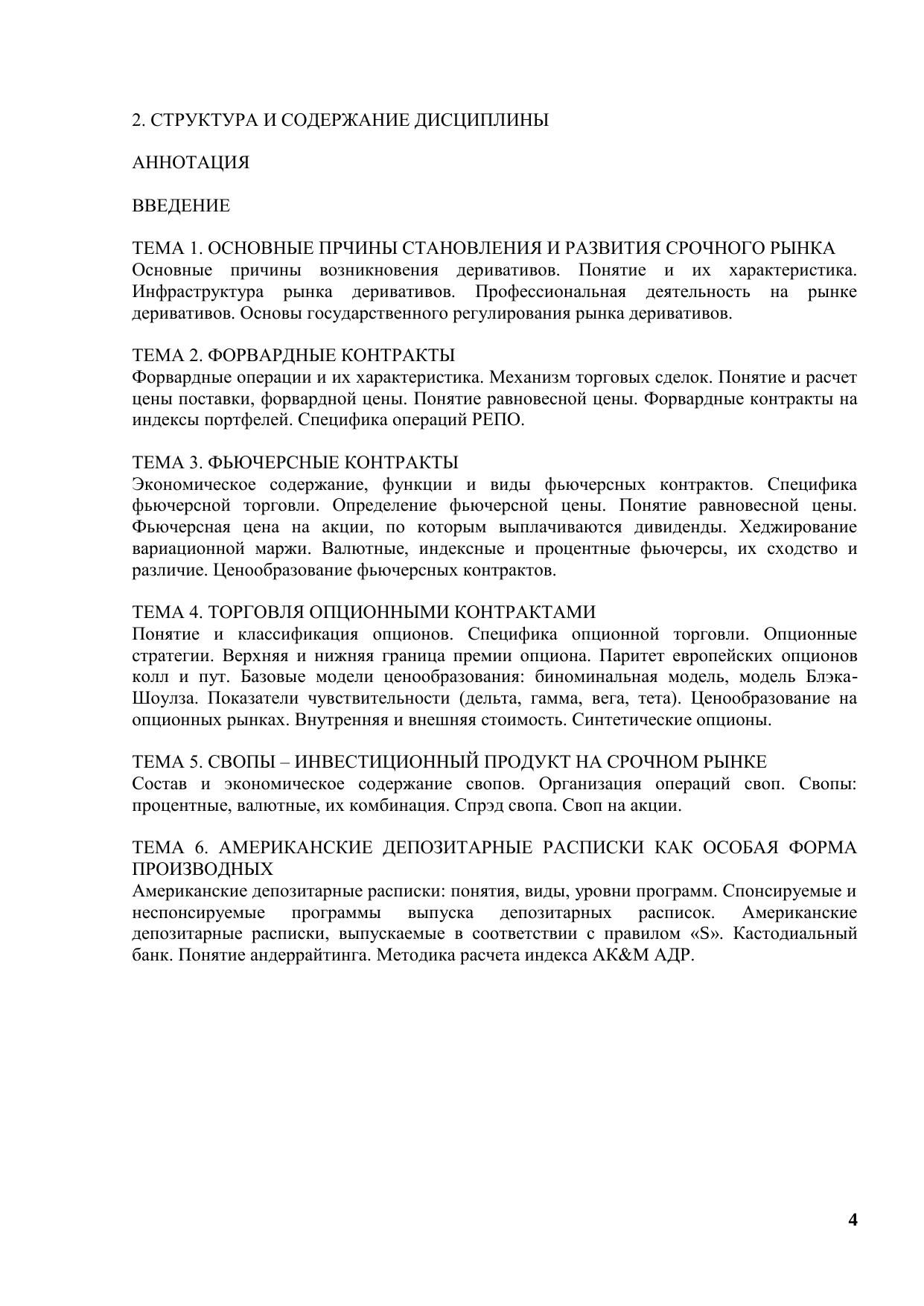 2. СТРУКТУРА И СОДЕРЖАНИЕ ДИСЦИПЛИНЫ

АННОТАЦИЯ

ВВЕДЕНИЕ

ТЕМА 1. ОСНОВНЫЕ ПРЧИНЫ СТАНОВЛЕНИЯ И РАЗВИТИЯ СРОЧНОГО РЫНКА
Основные причины возникновения деривативов. Понятие и их характеристика. Инфраструктура рынка деривативов. Профессиональная деятельность на рынке деривативов. Основы государственного регулирования рынка деривативов.

ТЕМА 2. ФОРВАРДНЫЕ КОНТРАКТЫ
Форвардные операции и их характеристика. Механизм торговых сделок. Понятие и расчет цены поставки, форвардной цены. Понятие равновесной цены. Форвардные контракты на индексы портфелей. Специфика операций РЕПО.

ТЕМА 3. ФЬЮЧЕРСНЫЕ КОНТРАКТЫ
Экономическое содержание, функции и виды фьючерсных контрактов. Специфика фьючерсной торговли. Определение фьючерсной цены. Понятие равновесной цены. Фьючерсная цена на акции, по которым выплачиваются дивиденды. Хеджирование вариационной маржи. Валютные, индексные и процентные фьючерсы, их сходство и различие. Ценообразование фьючерсных контрактов.

ТЕМА 4. ТОРГОВЛЯ ОПЦИОННЫМИ КОНТРАКТАМИ
Понятие и классификация опционов. Специфика опционной торговли. Опционные стратегии. Верхняя и нижняя граница премии опциона. Паритет европейских опционов колл и пут. Базовые модели ценообразования: биноминальная модель, модель Блэка-Шоулза. Показатели чувствительности (дельта, гамма, вега, тета). Ценообразование на опционных рынках. Внутренняя и внешняя стоимость. Синтетические опционы.

ТЕМА 5. СВОПЫ – ИНВЕСТИЦИОННЫЙ ПРОДУКТ НА СРОЧНОМ РЫНКЕ
Состав и экономическое содержание свопов. Организация операций своп. Свопы: процентные, валютные, их комбинация. Спрэд свопа. Своп на акции.

ТЕМА 6. АМЕРИКАНСКИЕ ДЕПОЗИТАРНЫЕ РАСПИСКИ КАК ОСОБАЯ ФОРМА ПРОИЗВОДНЫХ
Американские депозитарные расписки: понятия, виды, уровни программ. Спонсируемые и неспонсируемые программы выпуска депозитарных расписок. Американские депозитарные расписки, выпускаемые в соответствии с правилом «S». Кастодиальный банк. Понятие андеррайтинга. Методика расчета индекса АК&М АДР.

4